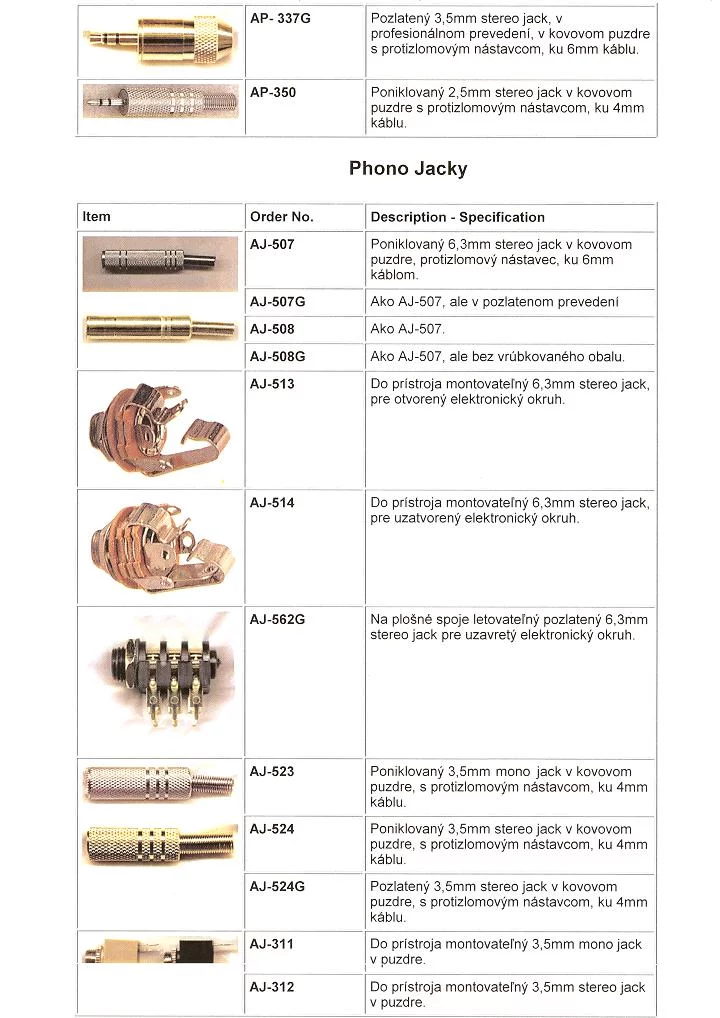 | | | |
|---|---|---|
| | AP- 337G | Pozlatený 3,5mm stereo jack, v profesionálnom prevedení, v kovovom puzdre s protizlomovým nástavcom, ku 6mm káblu. |
| | AP-350 | Poniklovaný 2,5mm stereo jack v kovovom puzdre s protizlomovým nástavcom, ku 4mm káblu. |

Phono Jacky

| Item | Order No. | Description - Specification |
|---|---|---|
| | AJ-507 | Poniklovaný 6,3mm stereo jack v kovovom puzdre, protizlomový nástavec, ku 6mm káblom. |
| | AJ-507G | Ako AJ-507, ale v pozlatenom prevedení |
| | AJ-508 | Ako AJ-507. |
| | AJ-508G | Ako AJ-507, ale bez vrúbkovaného obalu. |
| | AJ-513 | Do prístroja montovateľný 6,3mm stereo jack, pre otvorený elektronický okruh. |
| | AJ-514 | Do prístroja montovateľný 6,3mm stereo jack, pre uzatvorený elektronický okruh. |
| | AJ-562G | Na plošné spoje letovateľný pozlatený 6,3mm stereo jack pre uzavretý elektronický okruh. |
| | AJ-523 | Poniklovaný 3,5mm mono jack v kovovom puzdre, s protizlomovým nástavcom, ku 4mm káblu. |
| | AJ-524 | Poniklovaný 3,5mm stereo jack v kovovom puzdre, s protizlomovým nástavcom, ku 4mm káblu. |
| | AJ-524G | Pozlatený 3,5mm stereo jack v kovovom puzdre, s protizlomovým nástavcom, ku 4mm káblu. |
| | AJ-311 | Do prístroja montovateľný 3,5mm mono jack v puzdre. |
| | AJ-312 | Do prístroja montovateľný 3,5mm stereo jack v puzdre. |